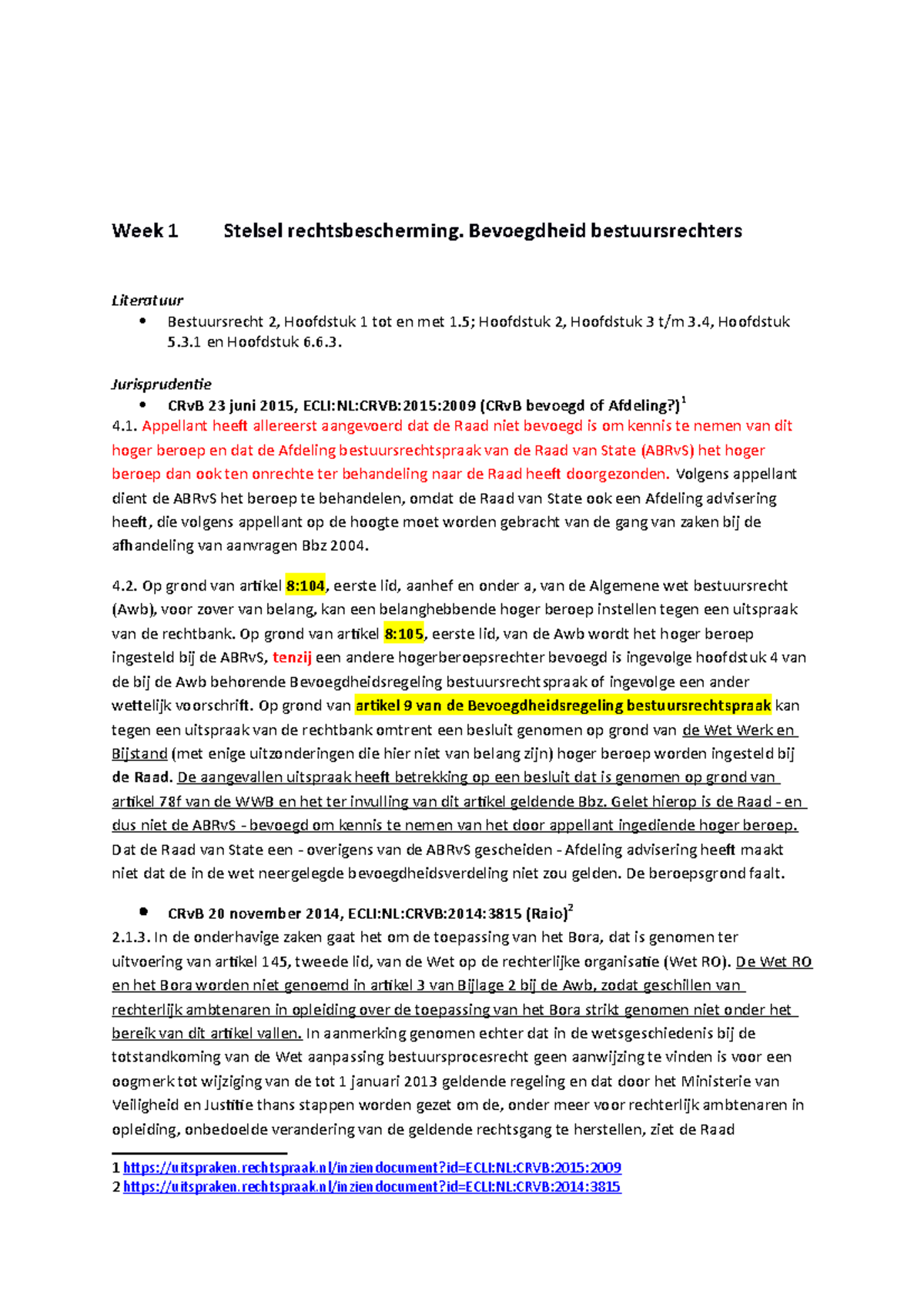 Week 1 Stelsel rechtsbescherming. Bevoegdheid bestuursrechters

Literatuur

• Bestuursrecht 2, Hoofdstuk 1 tot en met 1.5; Hoofdstuk 2, Hoofdstuk 3 t/m 3.4, Hoofdstuk 5.3.1 en Hoofdstuk 6.6.3.

Jurisprudentie

• CRvB 23 juni 2015, ECLI:NL:CRVB:2015:2009 (CRvB bevoegd of Afdeling?)$^1$

4.1. Appellant heeft allereerst aangevoerd dat de Raad niet bevoegd is om kennis te nemen van dit hoger beroep en dat de Afdeling bestuursrechtspraak van de Raad van State (ABRvS) het hoger beroep dan ook ten onrechte ter behandeling naar de Raad heeft doorgezonden. Volgens appellant dient de ABRvS het beroep te behandelen, omdat de Raad van State ook een Afdeling advisering heeft, die volgens appellant op de hoogte moet worden gebracht van de gang van zaken bij de afhandeling van aanvragen Bbz 2004.

4.2. Op grond van artikel 8:104, eerste lid, aanhef en onder a, van de Algemene wet bestuursrecht (Awb), voor zover van belang, kan een belanghebbende hoger beroep instellen tegen een uitspraak van de rechtbank. Op grond van artikel 8:105, eerste lid, van de Awb wordt het hoger beroep ingesteld bij de ABRvS, tenzij een andere hogerberoepsrechter bevoegd is ingevolge hoofdstuk 4 van de bij de Awb behorende Bevoegdheidsregeling bestuursrechtspraak of ingevolge een ander wettelijk voorschrift. Op grond van artikel 9 van de Bevoegdheidsregeling bestuursrechtspraak kan tegen een uitspraak van de rechtbank omtrent een besluit genomen op grond van de Wet Werk en Bijstand (met enige uitzonderingen die hier niet van belang zijn) hoger beroep worden ingesteld bij de Raad. De aangevallen uitspraak heeft betrekking op een besluit dat is genomen op grond van artikel 78f van de WWB en het ter invulling van dit artikel geldende Bbz. Gelet hierop is de Raad - en dus niet de ABRvS - bevoegd om kennis te nemen van het door appellant ingediende hoger beroep. Dat de Raad van State een - overigens van de ABRvS gescheiden - Afdeling advisering heeft maakt niet dat de in de wet neergelegde bevoegdheidsverdeling niet zou gelden. De beroepsgrond faalt.

• CRvB 20 november 2014, ECLI:NL:CRVB:2014:3815 (Raio)$^2$

2.1.3. In de onderhavige zaken gaat het om de toepassing van het Bora, dat is genomen ter uitvoering van artikel 145, tweede lid, van de Wet op de rechterlijke organisatie (Wet RO). De Wet RO en het Bora worden niet genoemd in artikel 3 van Bijlage 2 bij de Awb, zodat geschillen van rechterlijk ambtenaren in opleiding over de toepassing van het Bora strikt genomen niet onder het bereik van dit artikel vallen. In aanmerking genomen echter dat in de wetsgeschiedenis bij de totstandkoming van de Wet aanpassing bestuursprocesrecht geen aanwijzing te vinden is voor een oogmerk tot wijziging van de tot 1 januari 2013 geldende regeling en dat door het Ministerie van Veiligheid en Justitie thans stappen worden gezet om de, onder meer voor rechterlijk ambtenaren in opleiding, onbedoelde verandering van de geldende rechtsgang te herstellen, ziet de Raad

1 https://uitspraken.rechtspraak.nl/inziendocument?id=ECLI:NL:CRVB:2015:2009
2 https://uitspraken.rechtspraak.nl/inziendocument?id=ECLI:NL:CRVB:2014:3815